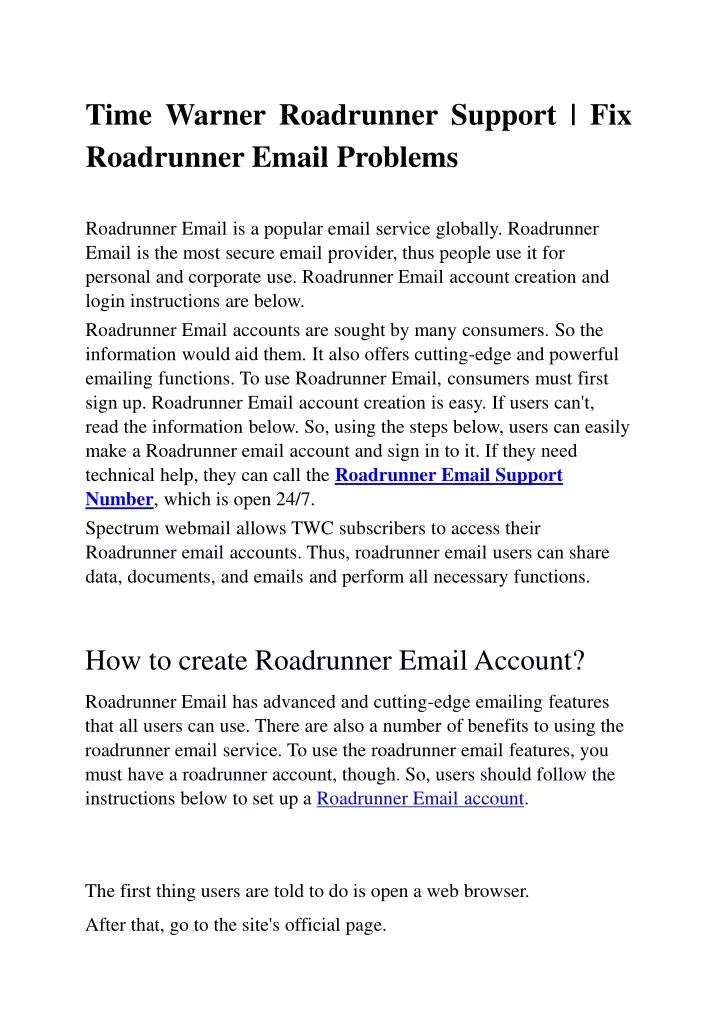 Time Warner Roadrunner Support | Fix Roadrunner Email Problems

Roadrunner Email is a popular email service globally. Roadrunner Email is the most secure email provider, thus people use it for personal and corporate use. Roadrunner Email account creation and login instructions are below.

Roadrunner Email accounts are sought by many consumers. So the information would aid them. It also offers cutting-edge and powerful emailing functions. To use Roadrunner Email, consumers must first sign up. Roadrunner Email account creation is easy. If users can't, read the information below. So, using the steps below, users can easily make a Roadrunner email account and sign in to it. If they need technical help, they can call the Roadrunner Email Support Number, which is open 24/7.

Spectrum webmail allows TWC subscribers to access their Roadrunner email accounts. Thus, roadrunner email users can share data, documents, and emails and perform all necessary functions.

How to create Roadrunner Email Account?

Roadrunner Email has advanced and cutting-edge emailing features that all users can use. There are also a number of benefits to using the roadrunner email service. To use the roadrunner email features, you must have a roadrunner account, though. So, users should follow the instructions below to set up a Roadrunner Email account.

The first thing users are told to do is open a web browser.

After that, go to the site's official page.